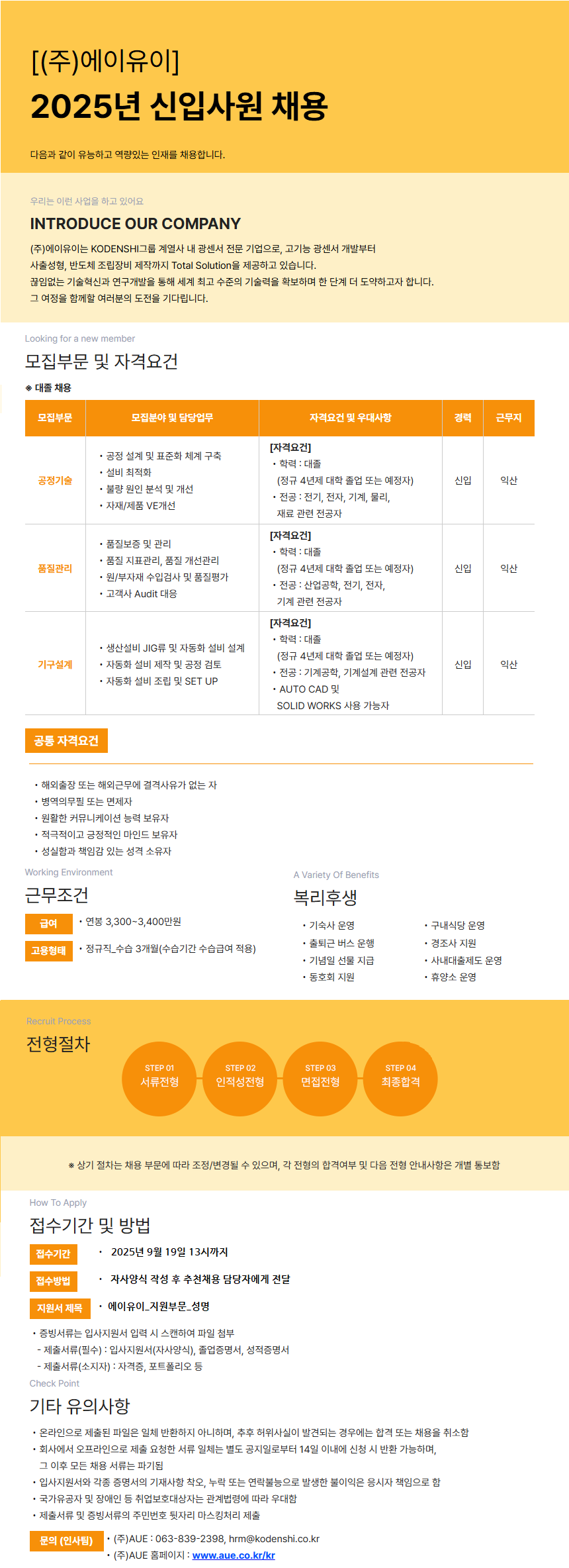 [(주)에이유이]
2025년 신입사원 채용

다음과 같이 유능하고 역량있는 인재를 채용합니다.

우리는 이런 사업을 하고 있어요
INTRODUCE OUR COMPANY

(주)에이유이는 KODENSHI그룹 계열사 내 광센서 전문 기업으로, 고기능 광센서 개발부터 사출성형, 반도체 조립장비 제작까지 Total Solution을 제공하고 있습니다.
끊임없는 기술혁신과 연구개발을 통해 세계 최고 수준의 기술력을 확보하며 한 단계 더 도약하고자 합니다.
그 여정을 함께할 여러분의 도전을 기다립니다.

Looking for a new member
모집부문 및 자격요건
※ 대졸 채용

| 모집부문 | 모집분야 및 담당업무 | 자격요건 및 우대사항 | 경력 | 근무지 |
|---|---|---|---|---|
| 공정기술 | • 공정 설계 및 표준화 체계 구축 • 설비 최적화 • 불량 원인 분석 및 개선 • 자재/제품 VE개선 | [자격요건] • 학력 : 대졸 (정규 4년제 대학 졸업 또는 예정자) • 전공 : 전기, 전자, 기계, 물리, 재료 관련 전공자 | 신입 | 익산 |
| 품질관리 | • 품질보증 및 관리 • 품질 지표관리, 품질 개선관리 • 원/부자재 수입검사 및 품질평가 • 고객사 Audit 대응 | [자격요건] • 학력 : 대졸 (정규 4년제 대학 졸업 또는 예정자) • 전공 : 산업공학, 전기, 전자, 기계 관련 전공자 | 신입 | 익산 |
| 기구설계 | • 생산설비 JIG류 및 자동화 설비 설계 • 자동화 설비 제작 및 공정 검토 • 자동화 설비 조립 및 SET UP | [자격요건] • 학력 : 대졸 (정규 4년제 대학 졸업 또는 예정자) • 전공 : 기계공학, 기계설계 관련 전공자 • AUTO CAD 및 SOLID WORKS 사용 가능자 | 신입 | 익산 |

공통 자격요건
• 해외출장 또는 해외근무에 결격사유가 없는 자
• 병역의무필 또는 면제자
• 원활한 커뮤니케이션 능력 보유자
• 적극적이고 긍정적인 마인드 보유자
• 성실함과 책임감 있는 성격 소유자

Working Environment
근무조건
급여 • 연봉 3,300~3,400만원
고용형태 • 정규직_수습 3개월(수습기간 수습급여 적용)

A Variety Of Benefits
복리후생
• 기숙사 운영
• 출퇴근 버스 운행
• 기념일 선물 지급
• 동호회 지원
• 구내식당 운영
• 경조사 지원
• 사내대출제도 운영
• 휴양소 운영

Recruit Process
전형절차
STEP 01 서류전형
STEP 02 인적성전형
STEP 03 면접전형
STEP 04 최종합격

※ 상기 절차는 채용 부문에 따라 조정/변경될 수 있으며, 각 전형의 합격여부 및 다음 전형 안내사항은 개별 통보함

How To Apply
접수기간 및 방법
접수기간 • 2025년 9월 19일 13시까지
접수방법 • 자사양식 작성 후 추천채용 담당자에게 전달
지원서 제목 • 에이유이_지원부문_성명
• 증빙서류는 입사지원서 입력 시 스캔하여 파일 첨부
- 제출서류(필수) : 입사지원서(자사양식), 졸업증명서, 성적증명서
- 제출서류(소지자) : 자격증, 포트폴리오 등

Check Point
기타 유의사항
• 온라인으로 제출된 파일은 일체 반환하지 아니하며, 추후 허위사실이 발견되는 경우에는 합격 또는 채용을 취소함
• 회사에서 오프라인으로 제출 요청한 서류 일체는 별도 공지일로부터 14일 이내에 신청 시 반환 가능하며, 그 이후 모든 채용 서류는 파기됨
• 입사지원서와 각종 증명서의 기재사항 착오, 누락 또는 연락불능으로 발생한 불이익은 응시자 책임으로 함
• 국가유공자 및 장애인 등 취업보호대상자는 관계법령에 따라 우대함
• 제출서류 및 증빙서류의 주민번호 뒷자리 마스킹처리 제출

문의 (인사팀) • (주)AUE : 063-839-2398, hrm@kodenshi.co.kr
• (주)AUE 홈페이지 : www.aue.co.kr/kr